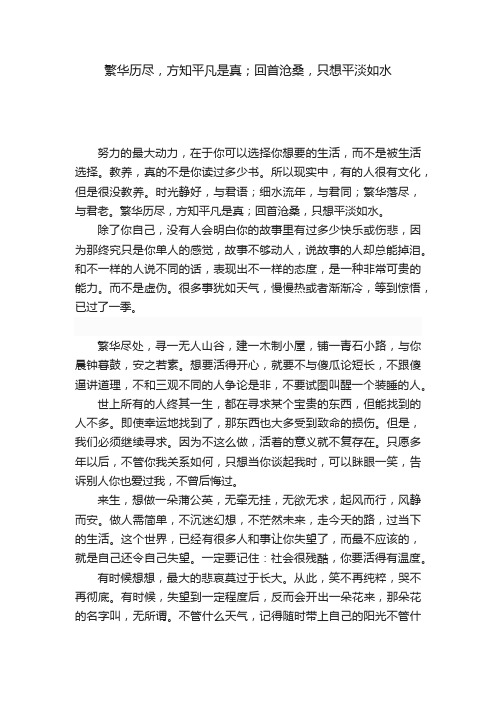 繁华历尽，方知平凡是真；回首沧桑，只想平淡如水

努力的最大动力，在于你可以选择你想要的生活，而不是被生活选择。教养，真的不是你读过多少书。所以现实中，有的人很有文化，但是很没教养。时光静好，与君语；细水流年，与君同；繁华落尽，与君老。繁华历尽，方知平凡是真；回首沧桑，只想平淡如水。

除了你自己，没有人会明白你的故事里有过多少快乐或伤悲，因为那终究只是你单人的感觉，故事不够动人，说故事的人却总能掉泪。和不一样的人说不同的话，表现出不一样的态度，是一种非常可贵的能力。而不是虚伪。很多事犹如天气，慢慢热或者渐渐冷，等到惊悟，已过了一季。

繁华尽处，寻一无人山谷，建一木制小屋，铺一青石小路，与你晨钟暮鼓，安之若素。想要活得开心，就要不与傻瓜论短长，不跟傻逼讲道理，不和三观不同的人争论是非，不要试图叫醒一个装睡的人。

世上所有的人终其一生，都在寻求某个宝贵的东西，但能找到的人不多。即使幸运地找到了，那东西也大多受到致命的损伤。但是，我们必须继续寻求。因为不这么做，活着的意义就不复存在。只愿多年以后，不管你我关系如何，只想当你谈起我时，可以眯眼一笑，告诉别人你也爱过我，不曾后悔过。

来生，想做一朵蒲公英，无牵无挂，无欲无求，起风而行，风静而安。做人需简单，不沉迷幻想，不茫然未来，走今天的路，过当下的生活。这个世界，已经有很多人和事让你失望了，而最不应该的，就是自己还令自己失望。一定要记住：社会很残酷，你要活得有温度。

有时候想想，最大的悲哀莫过于长大。从此，笑不再纯粹，哭不再彻底。有时候，失望到一定程度后，反而会开出一朵花来，那朵花的名字叫，无所谓。不管什么天气，记得随时带上自己的阳光不管什